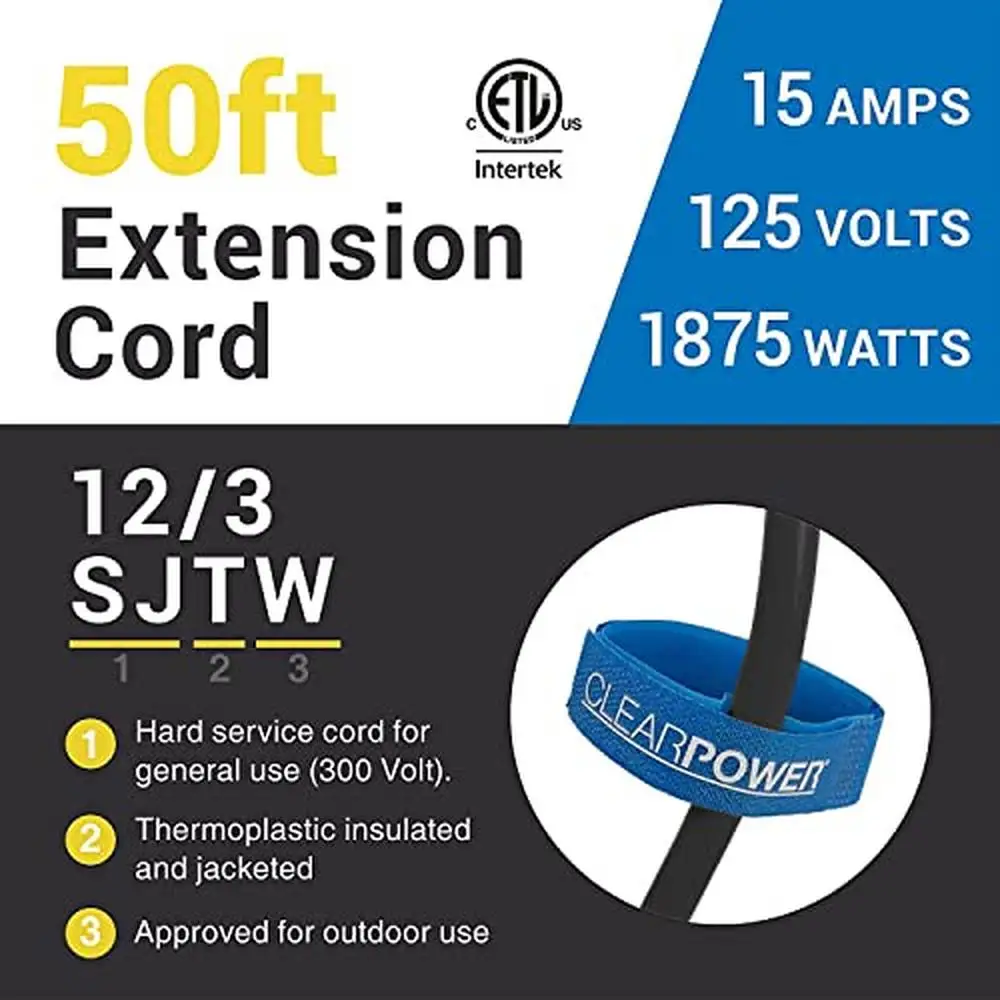 50ft Extension Cord

C ETL LISTED US
Intertek

15 AMPS
125 VOLTS
1875 WATTS

12/3
SJTW
1 2 3

1 Hard service cord for general use (300 Volt).

2 Thermoplastic insulated and jacketed

3 Approved for outdoor use

CLEARPOWER